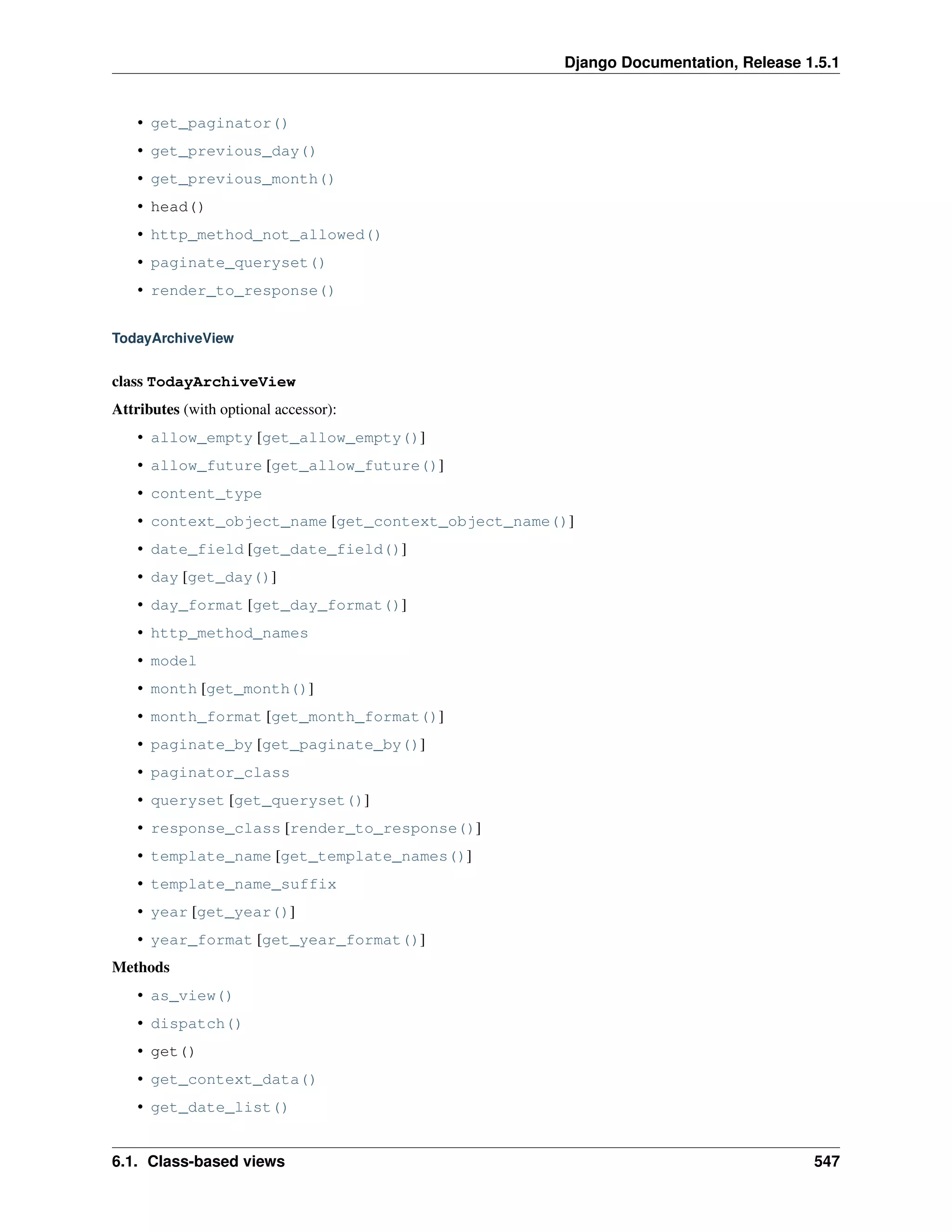 Django Documentation, Release 1.5.1

• get_paginator()
• get_previous_day()
• get_previous_month()
• head()
• http_method_not_allowed()
• paginate_queryset()
• render_to_response()

TodayArchiveView

class TodayArchiveView

Attributes (with optional accessor):

• allow_empty [get_allow_empty()]
• allow_future [get_allow_future()]
• content_type
• context_object_name [get_context_object_name()]
• date_field [get_date_field()]
• day [get_day()]
• day_format [get_day_format()]
• http_method_names
• model
• month [get_month()]
• month_format [get_month_format()]
• paginate_by [get_paginate_by()]
• paginator_class
• queryset [get_queryset()]
• response_class [render_to_response()]
• template_name [get_template_names()]
• template_name_suffix
• year [get_year()]
• year_format [get_year_format()]

Methods

• as_view()
• dispatch()
• get()
• get_context_data()
• get_date_list()

6.1. Class-based views 547